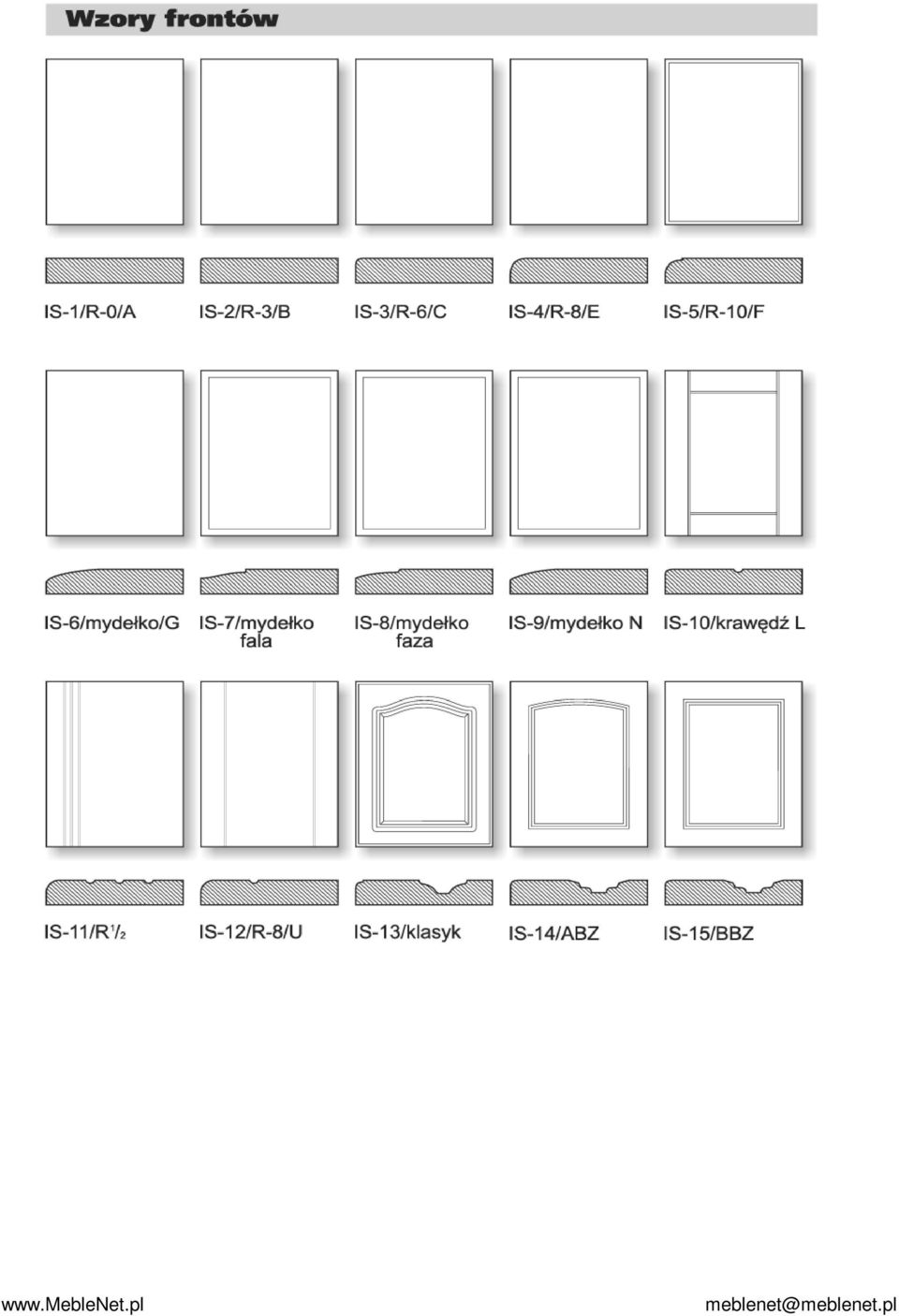 Wzory frontów

IS-1/R-0/A

IS-2/R-3/B

IS-3/R-6/C

IS-4/R-8/E

IS-5/R-10/F

IS-6/mydełko/G

IS-7/mydełko fala

IS-8/mydełko faza

IS-9/mydełko N

IS-10/krawędź L

IS-11/R$^1/_2$

IS-12/R-8/U

IS-13/klasyk

IS-14/ABZ

IS-15/BBZ

www.MebleNet.pl

meblenet@meblenet.pl